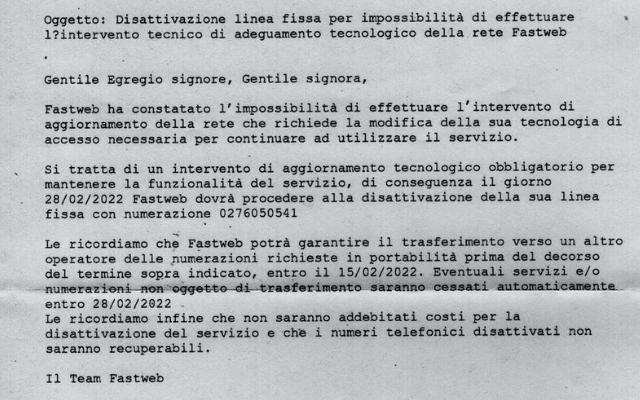 Oggetto: Disattivazione linea fissa per impossibilità di effettuare l?intervento tecnico di adeguamento tecnologico della rete Fastweb

.

Gentile Egregio signore, Gentile signora,

Fastweb ha constatato l'impossibilità di effettuare l'intervento di aggiornamento della rete che richiede la modifica della sua tecnologia di accesso necessaria per continuare ad utilizzare il servizio.

Si tratta di un intervento di aggiornamento tecnologico obbligatorio per mantenere la funzionalità del servizio, di conseguenza il giorno 28/02/2022 Fastweb dovrà procedere alla disattivazione della sua linea fissa con numerazione 0276050541

Le ricordiamo che Fastweb potrà garantire il trasferimento verso un altro operatore delle numerazioni richieste in portabilità prima del decorso del termine sopra indicato, entro il 15/02/2022. Eventuali servizi e/o numerazioni non oggetto di trasferimento saranno cessati automaticamente entro 28/02/2022
Le ricordiamo infine che non saranno addebitati costi per la disattivazione del servizio e che i numeri telefonici disattivati non saranno recuperabili.

Il Team Fastweb